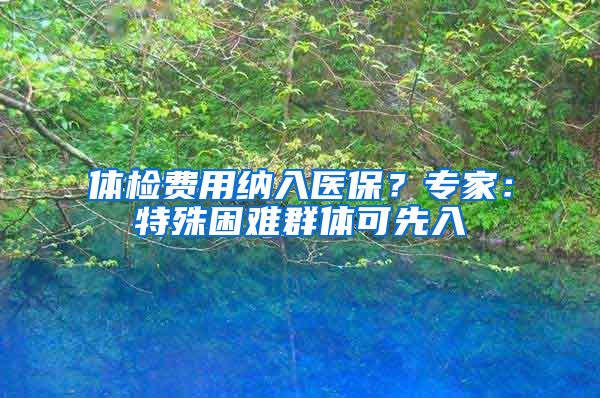 体检费用纳入医保？专家：特殊困难群体可先入